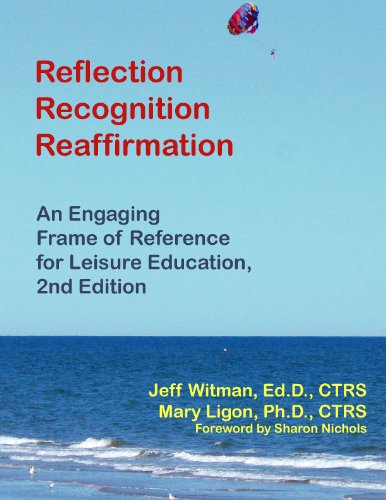 Reflection
Recognition
Reaffirmation

An Engaging Frame of Reference for Leisure Education, 2nd Edition

Jeff Witman, Ed.D., CTRS
Mary Ligon, Ph.D., CTRS
Foreword by Sharon Nichols